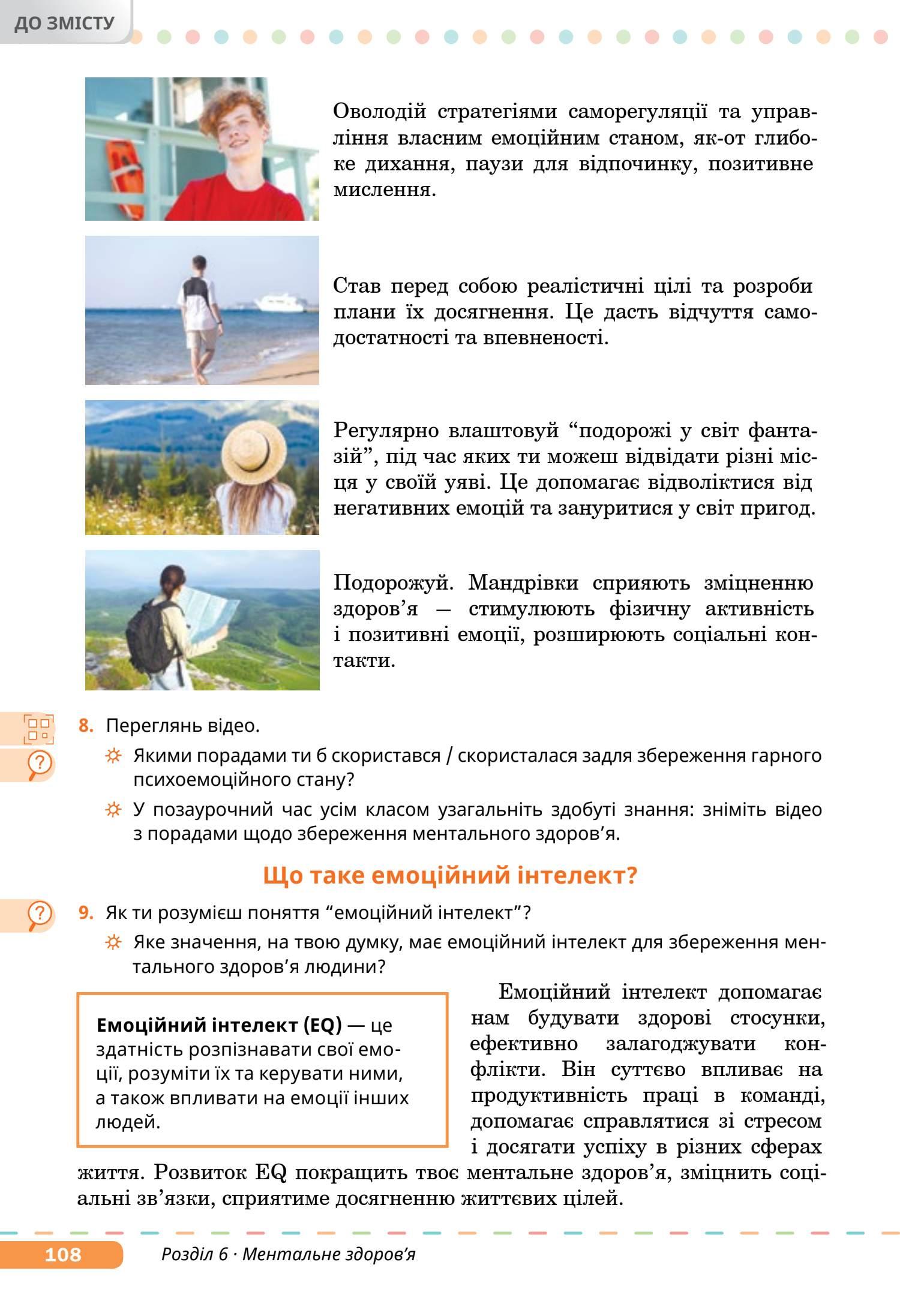 ДО ЗМІСТУ

Оволодій стратегіями саморегуляції та управління власним емоційним станом, як-от глибоке дихання, паузи для відпочинку, позитивне мислення.

Став перед собою реалістичні цілі та розроби плани їх досягнення. Це дасть відчуття самодостатності та впевненості.

Регулярно влаштовуй “подорожі у світ фантазій”, під час яких ти можеш відвідати різні місця у своїй уяві. Це допомагає відволіктися від негативних емоцій та зануритися у світ пригод.

Подорожуй. Мандрівки сприяють зміцненню здоров’я — стимулюють фізичну активність і позитивні емоції, розширюють соціальні контакти.

8. Переглянь відео.

Якими порадами ти б скористався / скористалася задля збереження гарного психоемоційного стану?

У позаурочний час усім класом узагальніть здобуті знання: зніміть відео з порадами щодо збереження ментального здоров’я.

Що таке емоційний інтелект?

9. Як ти розумієш поняття “емоційний інтелект”?

Яке значення, на твою думку, має емоційний інтелект для збереження ментального здоров’я людини?

Емоційний інтелект (EQ) — це здатність розпізнавати свої емоції, розуміти їх та керувати ними, а також впливати на емоції інших людей.

Емоційний інтелект допомагає нам будувати здорові стосунки, ефективно залагоджувати конфлікти. Він суттєво впливає на продуктивність праці в команді, допомагає справлятися зі стресом і досягати успіху в різних сферах життя. Розвиток EQ покращить твоє ментальне здоров’я, зміцнить соціальні зв’язки, сприятиме досягненню життєвих цілей.

108 Розділ 6 · Ментальне здоров’я